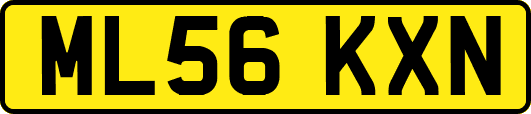 ML56 KXN